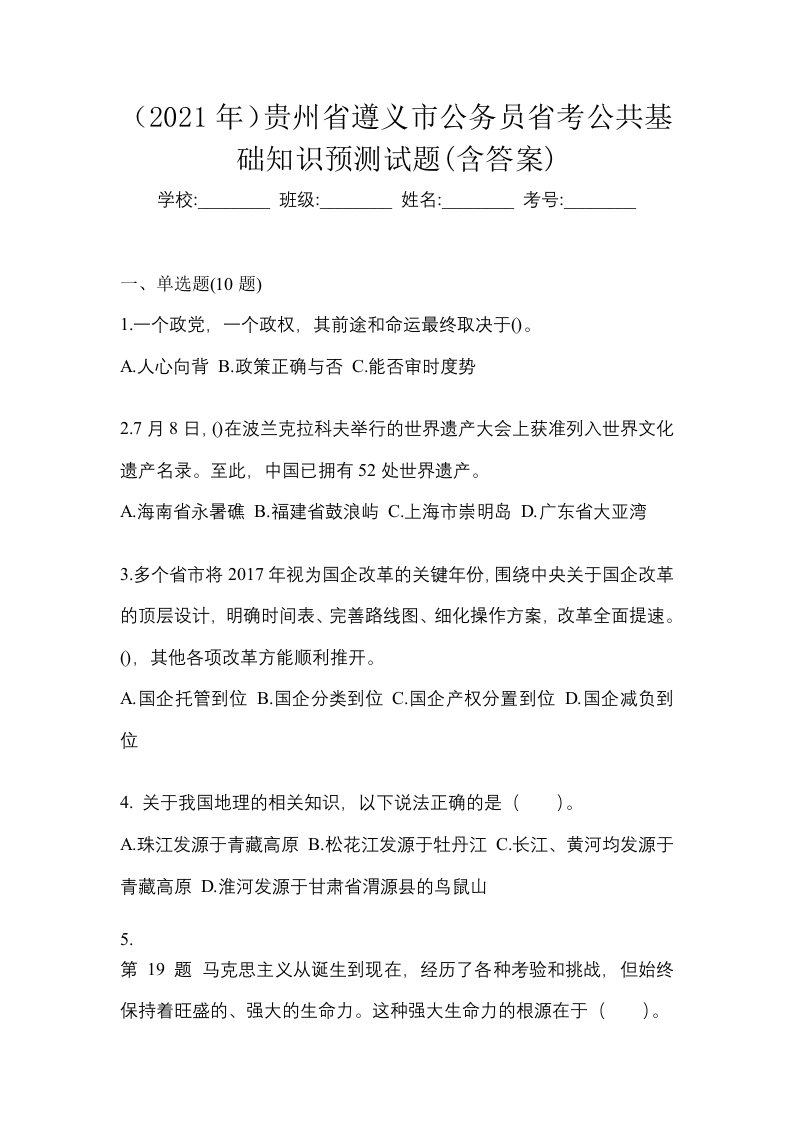 （2021 年）贵州省遵义市公务员省考公共基础知识预测试题(含答案)

学校:________ 班级:________ 姓名:________ 考号:________

一、单选题(10 题)

1.一个政党，一个政权，其前途和命运最终取决于()。

A.人心向背 B.政策正确与否 C.能否审时度势

2.7 月 8 日, ()在波兰克拉科夫举行的世界遗产大会上获准列入世界文化遗产名录。至此，中国已拥有 52 处世界遗产。

A.海南省永暑礁 B.福建省鼓浪屿 C.上海市崇明岛 D.广东省大亚湾

3.多个省市将 2017 年视为国企改革的关键年份, 围绕中央关于国企改革的顶层设计，明确时间表、完善路线图、细化操作方案，改革全面提速。()，其他各项改革方能顺利推开。

A.国企托管到位 B.国企分类到位 C.国企产权分置到位 D.国企减负到位

4. 关于我国地理的相关知识，以下说法正确的是（　　）。

A.珠江发源于青藏高原 B.松花江发源于牡丹江 C.长江、黄河均发源于青藏高原 D.淮河发源于甘肃省渭源县的鸟鼠山

5.
第 19 题 马克思主义从诞生到现在，经历了各种考验和挑战，但始终保持着旺盛的、强大的生命力。这种强大生命力的根源在于（　　）。